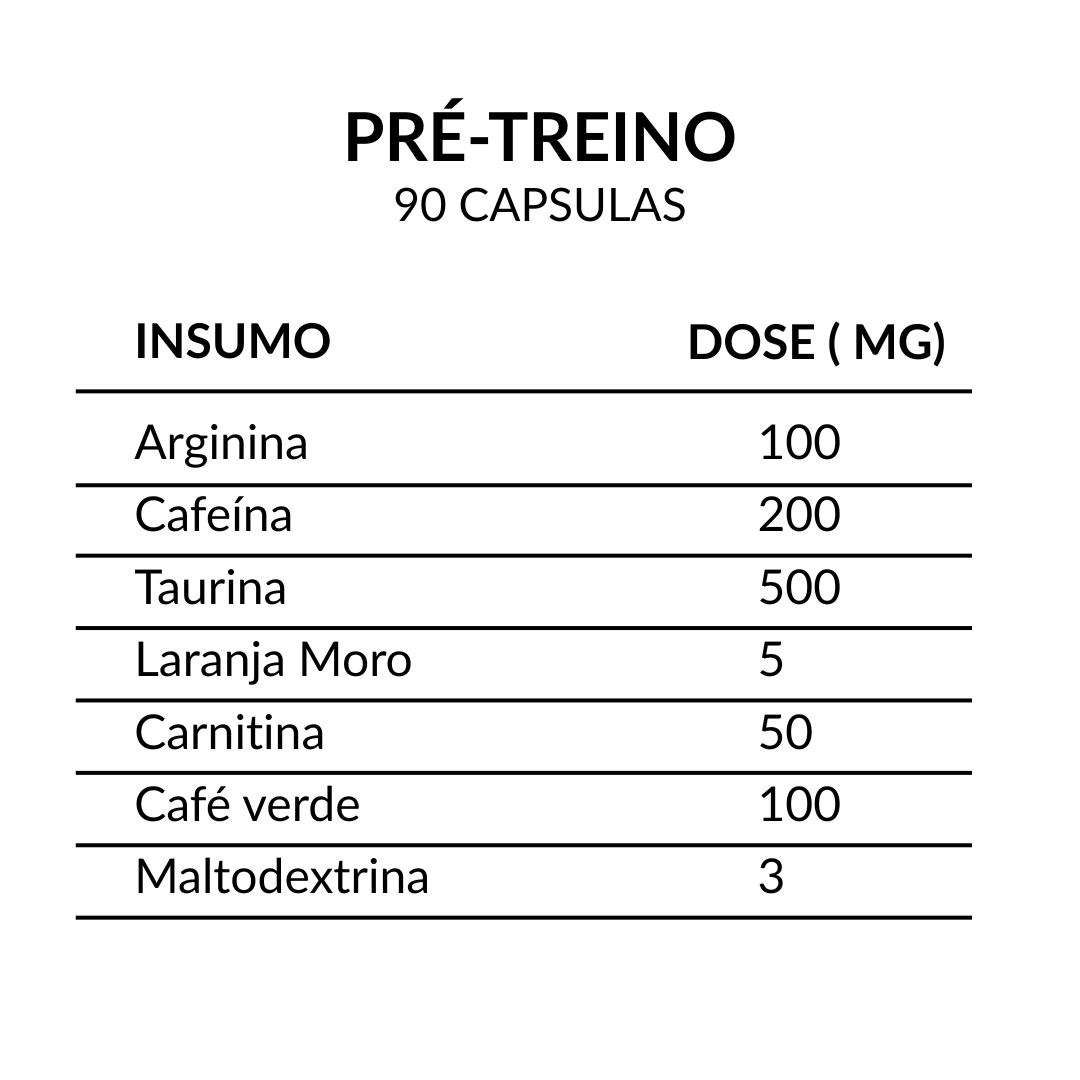 PRÉ-TREINO
90 CAPSULAS

| INSUMO | DOSE ( MG) |
|---|---|
| Arginina | 100 |
| Cafeína | 200 |
| Taurina | 500 |
| Laranja Moro | 5 |
| Carnitina | 50 |
| Café verde | 100 |
| Maltodextrina | 3 |